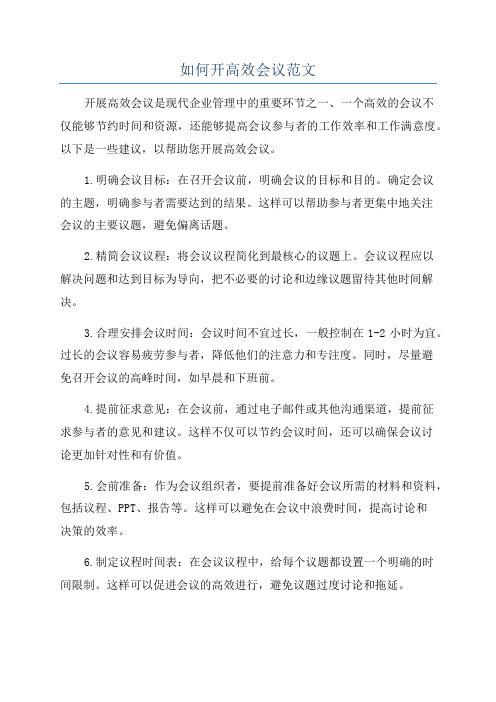 如何开高效会议范文

开展高效会议是现代企业管理中的重要环节之一、一个高效的会议不仅能够节约时间和资源，还能够提高会议参与者的工作效率和工作满意度。以下是一些建议，以帮助您开展高效会议。

1.明确会议目标：在召开会议前，明确会议的目标和目的。确定会议的主题，明确参与者需要达到的结果。这样可以帮助参与者更集中地关注会议的主要议题，避免偏离话题。

2.精简会议议程：将会议议程简化到最核心的议题上。会议议程应以解决问题和达到目标为导向，把不必要的讨论和边缘议题留待其他时间解决。

3.合理安排会议时间：会议时间不宜过长，一般控制在1-2小时为宜。过长的会议容易疲劳参与者，降低他们的注意力和专注度。同时，尽量避免召开会议的高峰时间，如早晨和下班前。

4.提前征求意见：在会议前，通过电子邮件或其他沟通渠道，提前征求参与者的意见和建议。这样不仅可以节约会议时间，还可以确保会议讨论更加针对性和有价值。

5.会前准备：作为会议组织者，要提前准备好会议所需的材料和资料，包括议程、PPT、报告等。这样可以避免在会议中浪费时间，提高讨论和决策的效率。

6.制定议程时间表：在会议议程中，给每个议题都设置一个明确的时间限制。这样可以促进会议的高效进行，避免议题过度讨论和拖延。